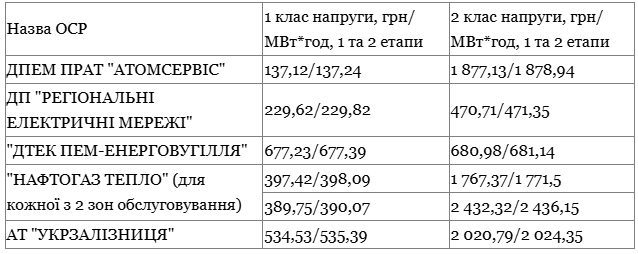 | Назва ОСР | 1 клас напруги, грн/МВт*год, 1 та 2 етапи | 2 клас напруги, грн/МВт*год, 1 та 2 етапи |
|---|---|---|
| ДПЕМ ПРАТ "АТОМСЕРВІС" | 137,12/137,24 | 1 877,13/1 878,94 |
| ДП "РЕГІОНАЛЬНІ ЕЛЕКТРИЧНІ МЕРЕЖІ" | 229,62/229,82 | 470,71/471,35 |
| "ДТЕК ПЕМ-ЕНЕРГОВУГІЛЛЯ" | 677,23/677,39 | 680,98/681,14 |
| "НАФТОГАЗ ТЕПЛО" (для кожної з 2 зон обслуговування) | 397,42/398,09 | 1 767,37/1 771,5 |
| | 389,75/390,07 | 2 432,32/2 436,15 |
| АТ "УКРЗАЛІЗНИЦЯ" | 534,53/535,39 | 2 020,79/2 024,35 |